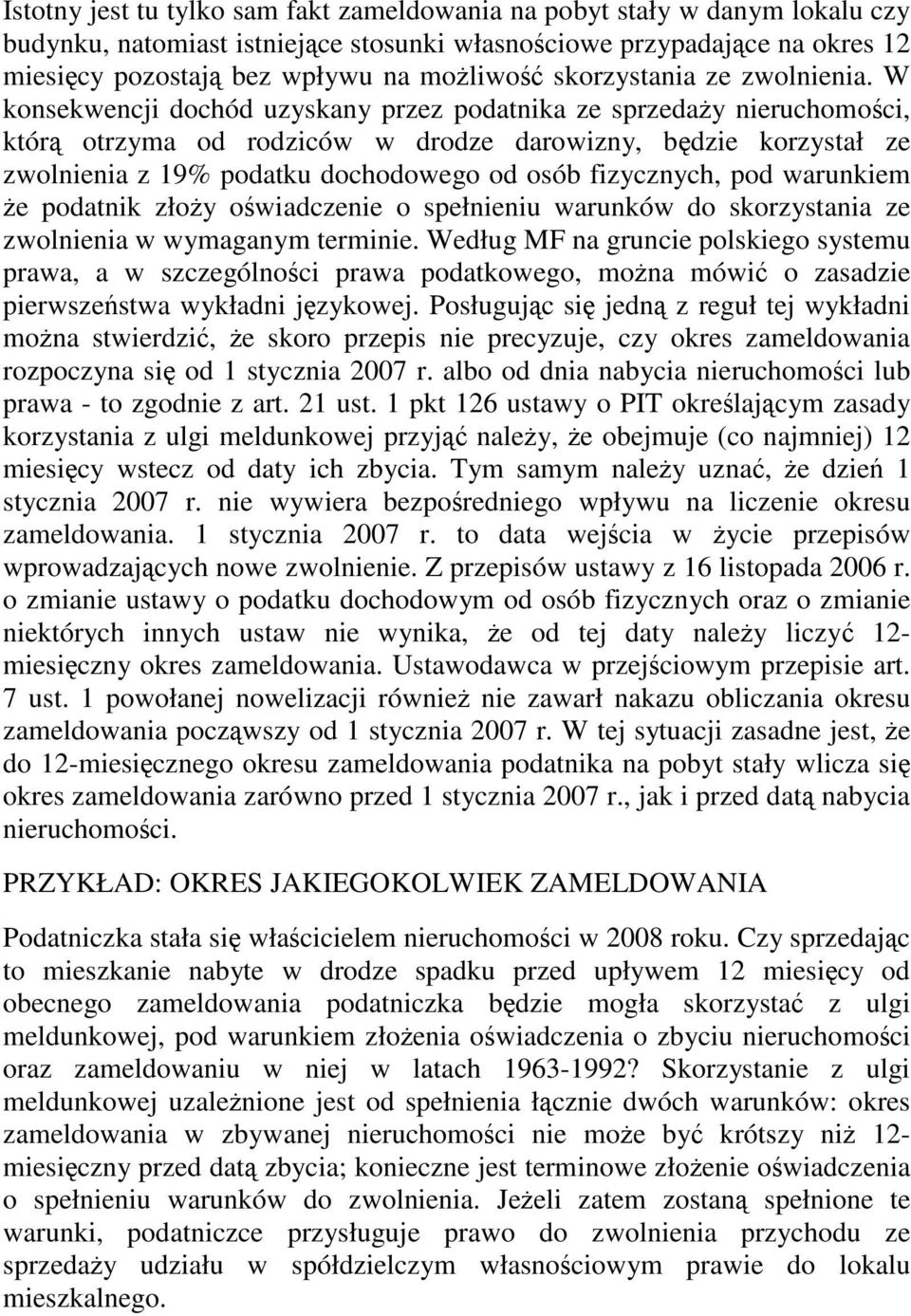 Istotny jest tu tylko sam fakt zameldowania na pobyt stały w danym lokalu czy budynku, natomiast istniejące stosunki własnościowe przypadające na okres 12 miesięcy pozostają bez wpływu na możliwość skorzystania ze zwolnienia. W konsekwencji dochód uzyskany przez podatnika ze sprzedaży nieruchomości, którą otrzyma od rodziców w drodze darowizny, będzie korzystał ze zwolnienia z 19% podatku dochodowego od osób fizycznych, pod warunkiem że podatnik złoży oświadczenie o spełnieniu warunków do skorzystania ze zwolnienia w wymaganym terminie. Według MF na gruncie polskiego systemu prawa, a w szczególności prawa podatkowego, można mówić o zasadzie pierwszeństwa wykładni językowej. Posługując się jedną z reguł tej wykładni można stwierdzić, że skoro przepis nie precyzuje, czy okres zameldowania rozpoczyna się od 1 stycznia 2007 r. albo od dnia nabycia nieruchomości lub prawa - to zgodnie z art. 21 ust. 1 pkt 126 ustawy o PIT określającym zasady korzystania z ulgi meldunkowej przyjąć należy, że obejmuje (co najmniej) 12 miesięcy wstecz od daty ich zbycia. Tym samym należy uznać, że dzień 1 stycznia 2007 r. nie wywiera bezpośredniego wpływu na liczenie okresu zameldowania. 1 stycznia 2007 r. to data wejścia w życie przepisów wprowadzających nowe zwolnienie. Z przepisów ustawy z 16 listopada 2006 r. o zmianie ustawy o podatku dochodowym od osób fizycznych oraz o zmianie niektórych innych ustaw nie wynika, że od tej daty należy liczyć 12-miesięczny okres zameldowania. Ustawodawca w przejściowym przepisie art. 7 ust. 1 powołanej nowelizacji również nie zawarł nakazu obliczania okresu zameldowania począwszy od 1 stycznia 2007 r. W tej sytuacji zasadne jest, że do 12-miesięcznego okresu zameldowania podatnika na pobyt stały wlicza się okres zameldowania zarówno przed 1 stycznia 2007 r., jak i przed datą nabycia nieruchomości.

PRZYKŁAD: OKRES JAKIEGOKOLWIEK ZAMELDOWANIA

Podatniczka stała się właścicielem nieruchomości w 2008 roku. Czy sprzedając to mieszkanie nabyte w drodze spadku przed upływem 12 miesięcy od obecnego zameldowania podatniczka będzie mogła skorzystać z ulgi meldunkowej, pod warunkiem złożenia oświadczenia o zbyciu nieruchomości oraz zameldowaniu w niej w latach 1963-1992? Skorzystanie z ulgi meldunkowej uzależnione jest od spełnienia łącznie dwóch warunków: okres zameldowania w zbywanej nieruchomości nie może być krótszy niż 12-miesięczny przed datą zbycia; konieczne jest terminowe złożenie oświadczenia o spełnieniu warunków do zwolnienia. Jeżeli zatem zostaną spełnione te warunki, podatniczce przysługuje prawo do zwolnienia przychodu ze sprzedaży udziału w spółdzielczym własnościowym prawie do lokalu mieszkalnego.